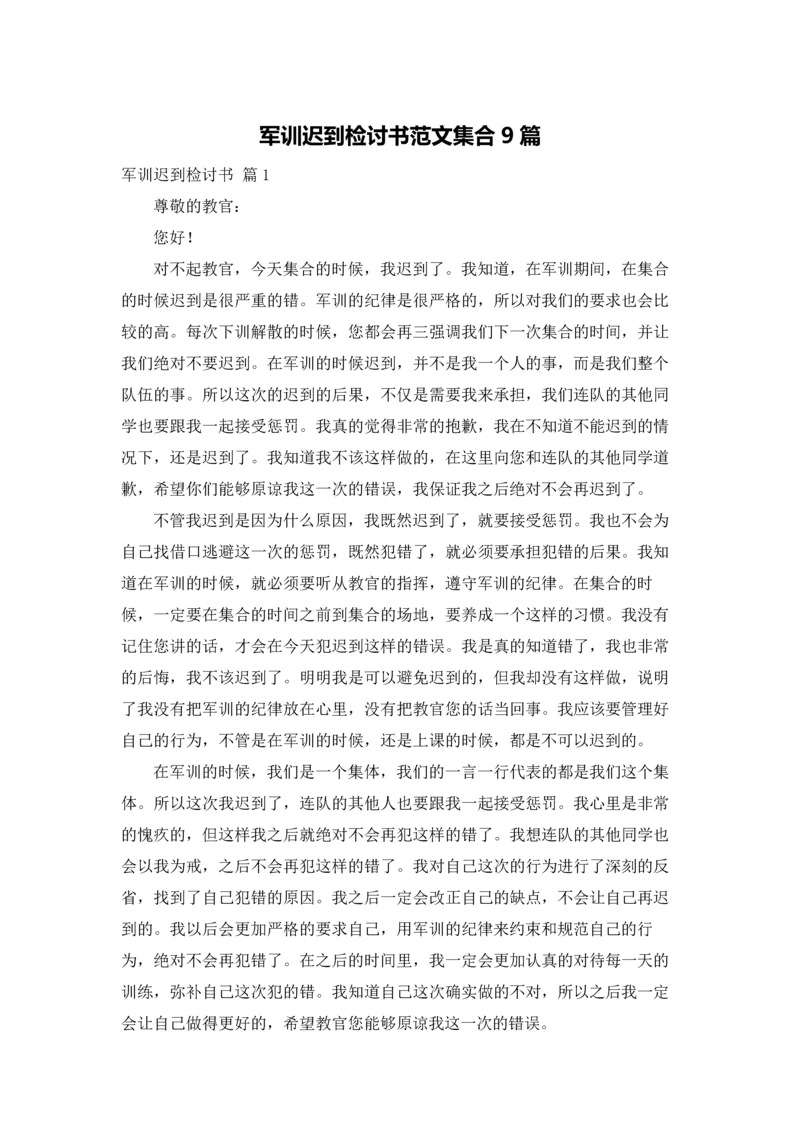 军训迟到检讨书范文集合 9 篇

军训迟到检讨书 篇 1

尊敬的教官：

您好！

对不起教官，今天集合的时候，我迟到了。我知道，在军训期间，在集合的时候迟到是很严重的错。军训的纪律是很严格的，所以对我们的要求也会比较的高。每次下训解散的时候，您都会再三强调我们下一次集合的时间，并让我们绝对不要迟到。在军训的时候迟到，并不是我一个人的事，而是我们整个队伍的事。所以这次的迟到的后果，不仅是需要我来承担，我们连队的其他同学也要跟我一起接受惩罚。我真的觉得非常的抱歉，我在不知道不能迟到的情况下，还是迟到了。我知道我不该这样做的，在这里向您和连队的其他同学道歉，希望你们能够原谅我这一次的错误，我保证我之后绝对不会再迟到了。

不管我迟到是因为什么原因，我既然迟到了，就要接受惩罚。我也不会为自己找借口逃避这一次的惩罚，既然犯错了，就必须要承担犯错的后果。我知道在军训的时候，就必须要听从教官的指挥，遵守军训的纪律。在集合的时候，一定要在集合的时间之前到集合的场地，要养成一个这样的习惯。我没有记住您讲的话，才会在今天犯迟到这样的错误。我是真的知道错了，我也非常的后悔，我不该迟到了。明明我是可以避免迟到的，但我却没有这样做，说明了我没有把军训的纪律放在心里，没有把教官您的话当回事。我应该要管理好自己的行为，不管是在军训的时候，还是上课的时候，都是不可以迟到的。

在军训的时候，我们是一个集体，我们的一言一行代表的都是我们这个集体。所以这次我迟到了，连队的其他人也要跟我一起接受惩罚。我心里是非常的愧疚的，但这样我之后就绝对不会再犯这样的错了。我想连队的其他同学也会以我为戒，之后不会再犯这样的错了。我对自己这次的行为进行了深刻的反省，找到了自己犯错的原因。我之后一定会改正自己的缺点，不会让自己再迟到的。我以后会更加严格的要求自己，用军训的纪律来约束和规范自己的行为，绝对不会再犯错了。在之后的时间里，我一定会更加认真的对待每一天的训练，弥补自己这次犯的错。我知道自己这次确实做的不对，所以之后我一定会让自己做得更好的，希望教官您能够原谅我这一次的错误。